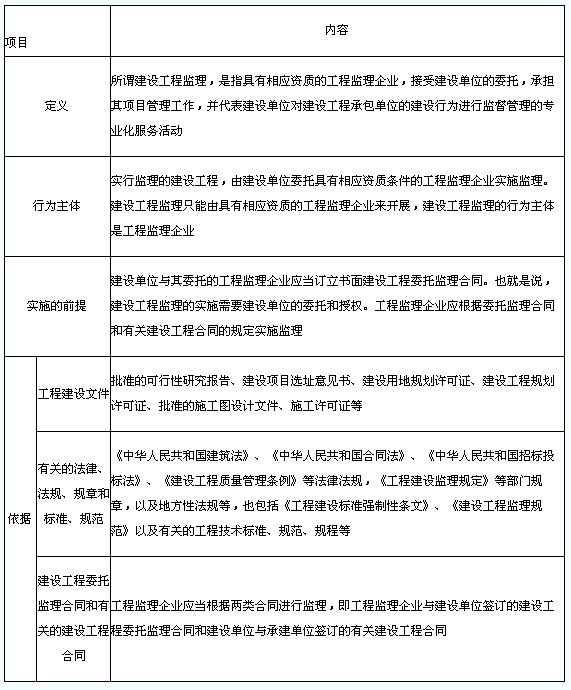 | 项目 | | 内容 |
|---|---|---|
| 定义 | | 所谓建设工程监理，是指具有相应资质的工程监理企业，接受建设单位的委托，承担其项目管理工作，并代表建设单位对建设工程承包单位的建设行为进行监督管理的专业化服务活动 |
| 行为主体 | | 实行监理的建设工程，由建设单位委托具有相应资质条件的工程监理企业实施监理。建设工程监理只能由具有相应资质的工程监理企业来开展，建设工程监理的行为主体是工程监理企业 |
| 实施的前提 | | 建设单位与其委托的工程监理企业应当订立书面建设工程委托监理合同。也就是说，建设工程监理的实施需要建设单位的委托和授权。工程监理企业应根据委托监理合同和有关建设工程合同的规定实施监理 |
| 依据 | 工程建设文件 | 批准的可行性研究报告、建设项目选址意见书、建设用地规划许可证、建设工程规划许可证、批准的施工图设计文件、施工许可证等 |
| 依据 | 有关的法律、法规、规章和标准、规范 | 《中华人民共和国建筑法》、《中华人民共和国合同法》、《中华人民共和国招标投标法》、《建设工程质量管理条例》等法律法规，《工程建设监理规定》等部门规章，以及地方性法规等，也包括《工程建设标准强制性条文》、《建设工程监理规范》以及有关的工程技术标准、规范、规程等 |
| 依据 | 建设工程委托监理合同和有关的建设工程合同 | 工程监理企业应当根据两类合同进行监理，即工程监理企业与建设单位签订的建设工程委托监理合同和建设单位与承建单位签订的有关建设工程合同 |